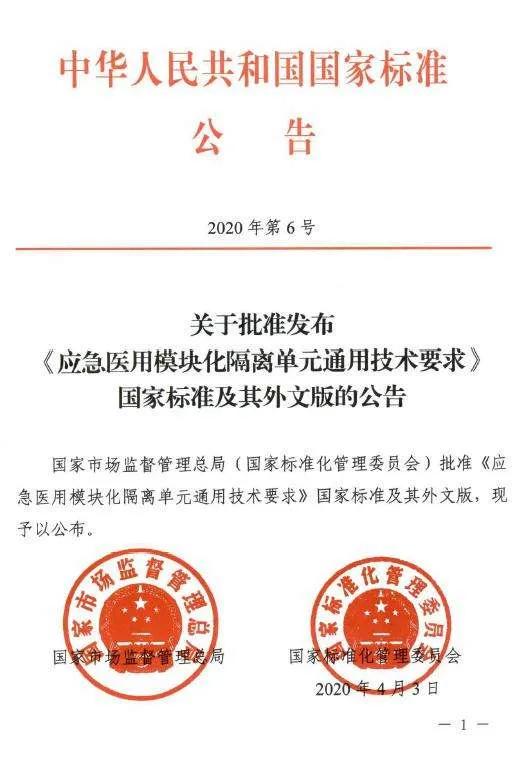 中华人民共和国国家标准

公　告

2020 年第 6 号

关于批准发布
《应急医用模块化隔离单元通用技术要求》
国家标准及其外文版的公告

国家市场监督管理总局（国家标准化管理委员会）批准《应急医用模块化隔离单元通用技术要求》国家标准及其外文版，现予以公布。

国家市场监督管理总局

国家市场监督管理总局　　国家标准化管理委员会

国家标准化管理委员会

2020 年 4 月 3 日

— 1 —